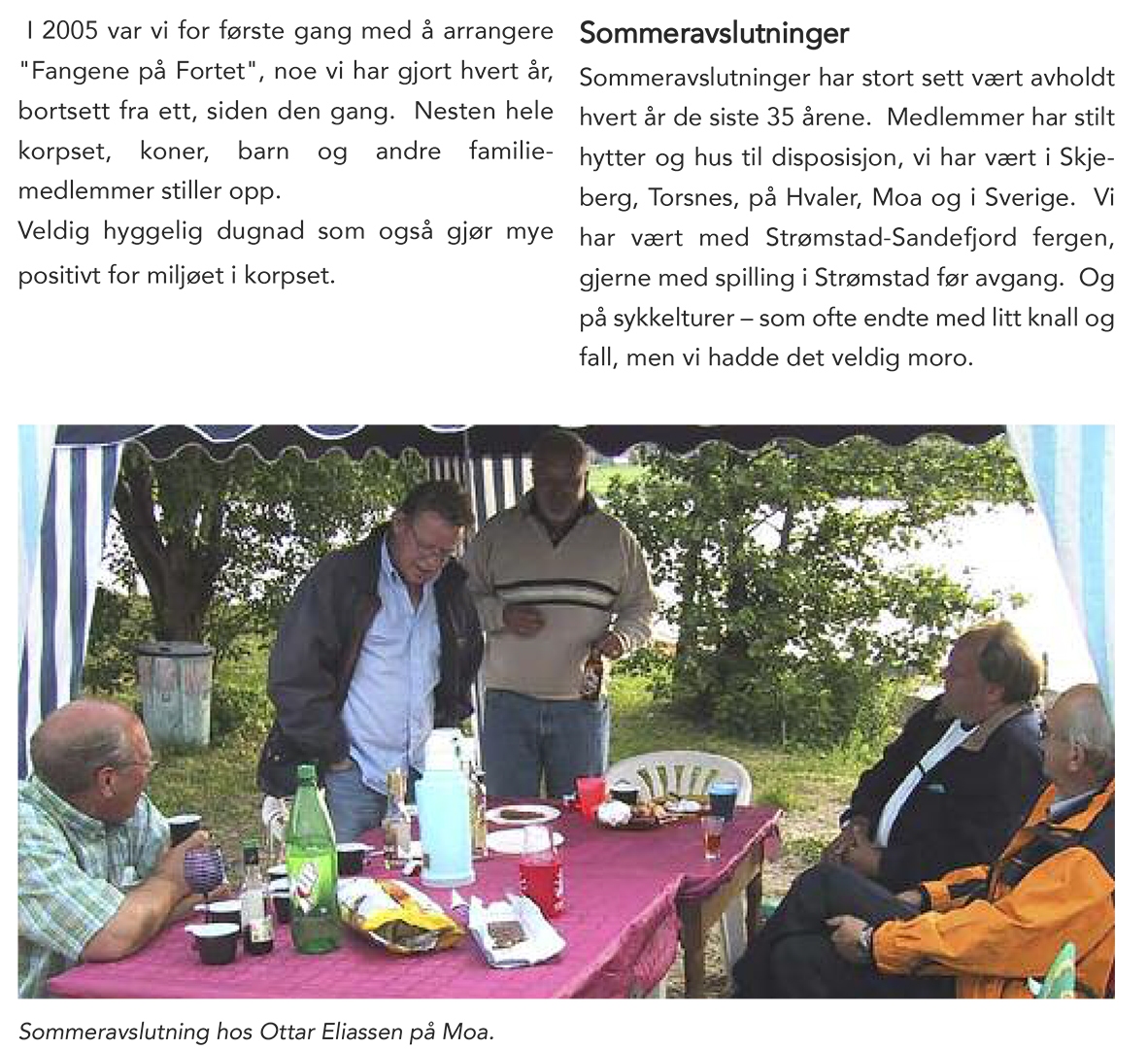 I 2005 var vi for første gang med å arrangere "Fangene på Fortet", noe vi har gjort hvert år, bortsett fra ett, siden den gang. Nesten hele korpset, koner, barn og andre familiemedlemmer stiller opp.
Veldig hyggelig dugnad som også gjør mye positivt for miljøet i korpset.

Sommeravslutninger

Sommeravslutninger har stort sett vært avholdt hvert år de siste 35 årene. Medlemmer har stilt hytter og hus til disposisjon, vi har vært i Skjeberg, Torsnes, på Hvaler, Moa og i Sverige. Vi har vært med Strømstad-Sandefjord fergen, gjerne med spilling i Strømstad før avgang. Og på sykkelturer – som ofte endte med litt knall og fall, men vi hadde det veldig moro.

Sommeravslutning hos Ottar Eliassen på Moa.